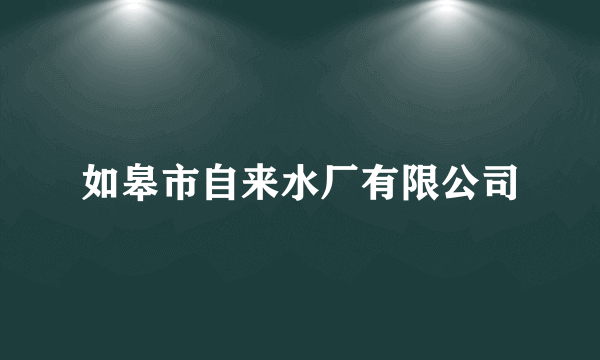 如皋市自来水厂有限公司